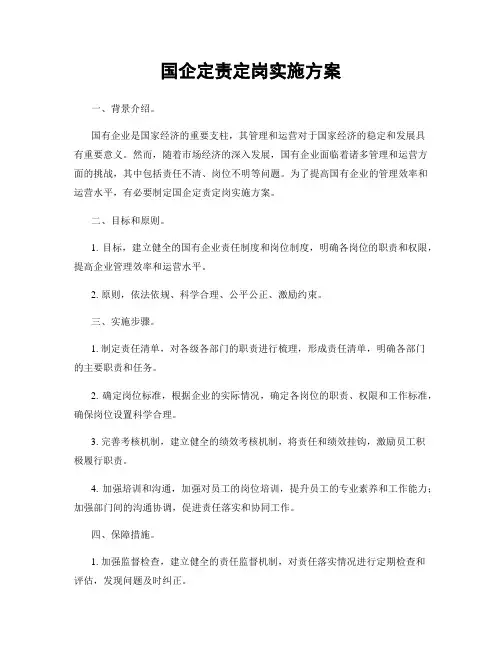 国企定责定岗实施方案

一、背景介绍。

国有企业是国家经济的重要支柱，其管理和运营对于国家经济的稳定和发展具有重要意义。然而，随着市场经济的深入发展，国有企业面临着诸多管理和运营方面的挑战，其中包括责任不清、岗位不明等问题。为了提高国有企业的管理效率和运营水平，有必要制定国企定责定岗实施方案。

二、目标和原则。

1. 目标，建立健全的国有企业责任制度和岗位制度，明确各岗位的职责和权限，提高企业管理效率和运营水平。

2. 原则，依法依规、科学合理、公平公正、激励约束。

三、实施步骤。

1. 制定责任清单，对各级各部门的职责进行梳理，形成责任清单，明确各部门的主要职责和任务。

2. 确定岗位标准，根据企业的实际情况，确定各岗位的职责、权限和工作标准，确保岗位设置科学合理。

3. 完善考核机制，建立健全的绩效考核机制，将责任和绩效挂钩，激励员工积极履行职责。

4. 加强培训和沟通，加强对员工的岗位培训，提升员工的专业素养和工作能力；加强部门间的沟通协调，促进责任落实和协同工作。

四、保障措施。

1. 加强监督检查，建立健全的责任监督机制，对责任落实情况进行定期检查和评估，发现问题及时纠正。